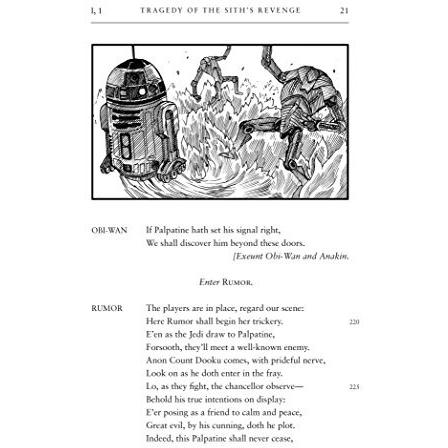 I, 1 TRAGEDY OF THE SITH'S REVENGE 21

OBI-WAN If Palpatine hath set his signal right,
We shall discover him beyond these doors.
[Exeunt Obi-Wan and Anakin.

Enter RUMOR.

RUMOR The players are in place, regard our scene:
Here Rumor shall begin her trickery. 220
E'en as the Jedi draw to Palpatine,
Forsooth, they'll meet a well-known enemy.
Anon Count Dooku comes, with prideful nerve,
Look on as he doth enter in the fray.
Lo, as they fight, the chancellor observe— 225
Behold his true intentions on display:
E'er posing as a friend to calm and peace,
Great evil, by his cunning, doth he plot.
Indeed, this Palpatine shall never cease,